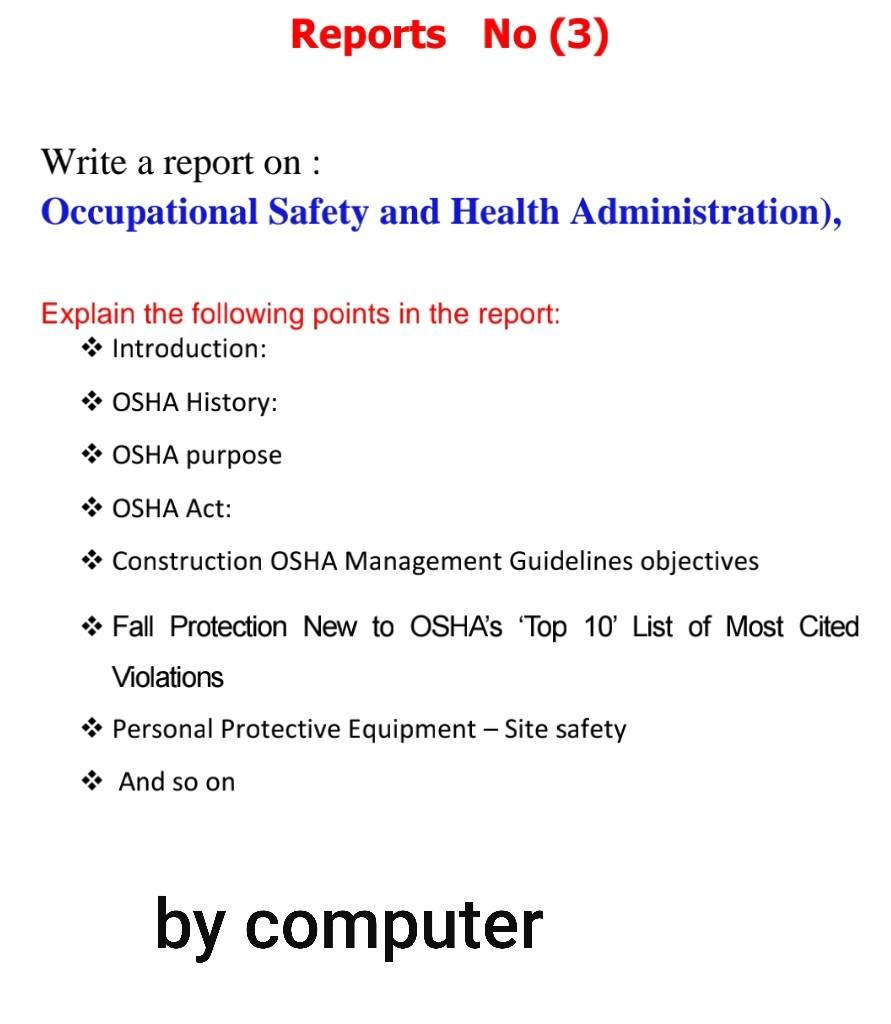 Reports No (3)

Write a report on :
Occupational Safety and Health Administration),

Explain the following points in the report:
❖ Introduction:
❖ OSHA History:
❖ OSHA purpose
❖ OSHA Act:
❖ Construction OSHA Management Guidelines objectives
❖ Fall Protection New to OSHA's 'Top 10' List of Most Cited Violations
❖ Personal Protective Equipment – Site safety
❖ And so on

by computer